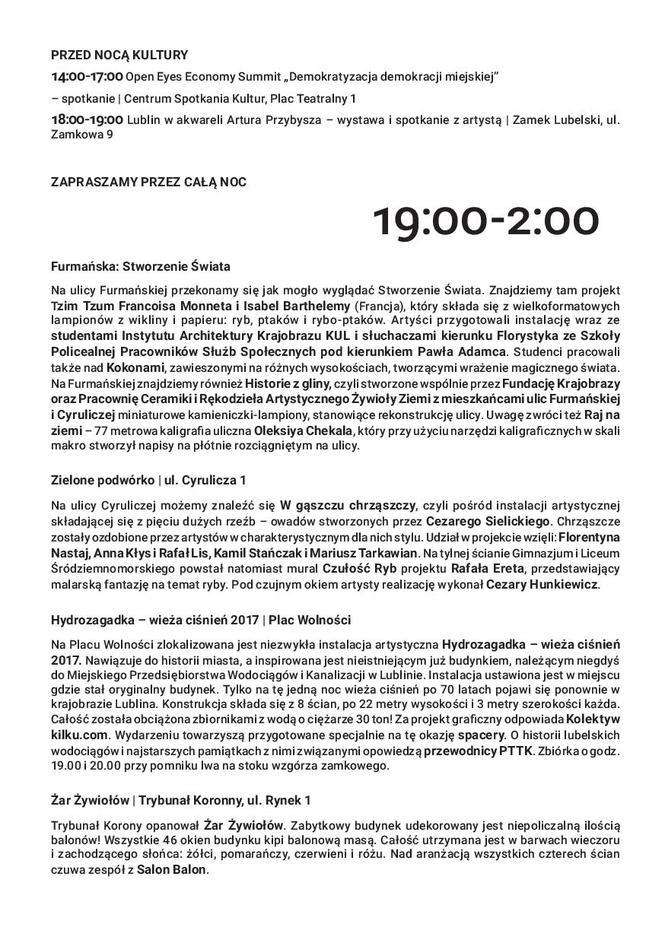 PRZED NOCĄ KULTURY

14:00-17:00 Open Eyes Economy Summit „Demokratyzacja demokracji miejskiej" – spotkanie | Centrum Spotkania Kultur, Plac Teatralny 1

18:00-19:00 Lublin w akwareli Artura Przybysza – wystawa i spotkanie z artystą | Zamek Lubelski, ul. Zamkowa 9

ZAPRASZAMY PRZEZ CAŁĄ NOC

19:00-2:00

Furmańska: Stworzenie Świata

Na ulicy Furmańskiej przekonamy się jak mogło wyglądać Stworzenie Świata. Znajdziemy tam projekt Tzim Tzum Francoisa Monneta i Isabel Barthelemy (Francja), który składa się z wielkoformatowych lampionów z wikliny i papieru: ryb, ptaków i rybo-ptaków. Artyści przygotowali instalację wraz ze studentami Instytutu Architektury Krajobrazu KUL i słuchaczami kierunku Florystyka ze Szkoły Policealnej Pracowników Służb Społecznych pod kierunkiem Pawła Adamca. Studenci pracowali także nad Kokonami, zawieszonymi na różnych wysokościach, tworzącymi wrażenie magicznego świata. Na Furmańskiej znajdziemy również Historie z gliny, czyli stworzone wspólnie przez Fundację Krajobrazy oraz Pracownię Ceramiki i Rękodzieła Artystycznego Żywioły Ziemi z mieszkańcami ulic Furmańskiej i Cyruliczej miniaturowe kamieniczki-lampiony, stanowiące rekonstrukcję ulicy. Uwagę zwróci też Raj na ziemi – 77 metrowa kaligrafia uliczna Oleksiya Chekala, który przy użyciu narzędzi kaligraficznych w skali makro stworzył napisy na płótnie rozciągniętym na ulicy.

Zielone podwórko | ul. Cyrulicza 1

Na ulicy Cyruliczej możemy znaleźć się W gąszczu chrząszczy, czyli pośród instalacji artystycznej składającej się z pięciu dużych rzeźb – owadów stworzonych przez Cezarego Sielickiego. Chrząszcze zostały ozdobione przez artystów w charakterystycznym dla nich stylu. Udział w projekcie wzięli: Florentyna Nastaj, Anna Kłys i Rafał Lis, Kamil Stańczak i Mariusz Tarkawian. Na tylnej ścianie Gimnazjum i Liceum Śródziemnomorskiego powstał natomiast mural Czułość Ryb projektu Rafała Ereta, przedstawiający malarską fantazję na temat ryby. Pod czujnym okiem artysty realizację wykonał Cezary Hunkiewicz.

Hydrozagadka – wieża ciśnień 2017 | Plac Wolności

Na Placu Wolności zlokalizowana jest niezwykła instalacja artystyczna Hydrozagadka – wieża ciśnień 2017. Nawiązuje do historii miasta, a inspirowana jest nieistniejącym już budynkiem, należącym niegdyś do Miejskiego Przedsiębiorstwa Wodociągów i Kanalizacji w Lublinie. Instalacja ustawiona jest w miejscu gdzie stał oryginalny budynek. Tylko na tę jedną noc wieża ciśnień po 70 latach pojawi się ponownie w krajobrazie Lublina. Konstrukcja składa się z 8 ścian, po 22 metry wysokości i 3 metry szerokości każda. Całość została obciążona zbiornikami z wodą o ciężarze 30 ton! Za projekt graficzny odpowiada Kolektyw kilku.com. Wydarzeniu towarzyszą przygotowane specjalnie na tę okazję spacery. O historii lubelskich wodociągów i najstarszych pamiątkach z nimi związanymi opowiedzą przewodnicy PTTK. Zbiórka o godz. 19.00 i 20.00 przy pomniku lwa na stoku wzgórza zamkowego.

Żar Żywiołów | Trybunał Koronny, ul. Rynek 1

Trybunał Korony opanował Żar Żywiołów. Zabytkowy budynek udekorowany jest niepoliczalną ilością balonów! Wszystkie 46 okien budynku kipi balonową masą. Całość utrzymana jest w barwach wieczoru i zachodzącego słońca: żółci, pomarańczy, czerwieni i różu. Nad aranżacją wszystkich czterech ścian czuwa zespół z Salon Balon.